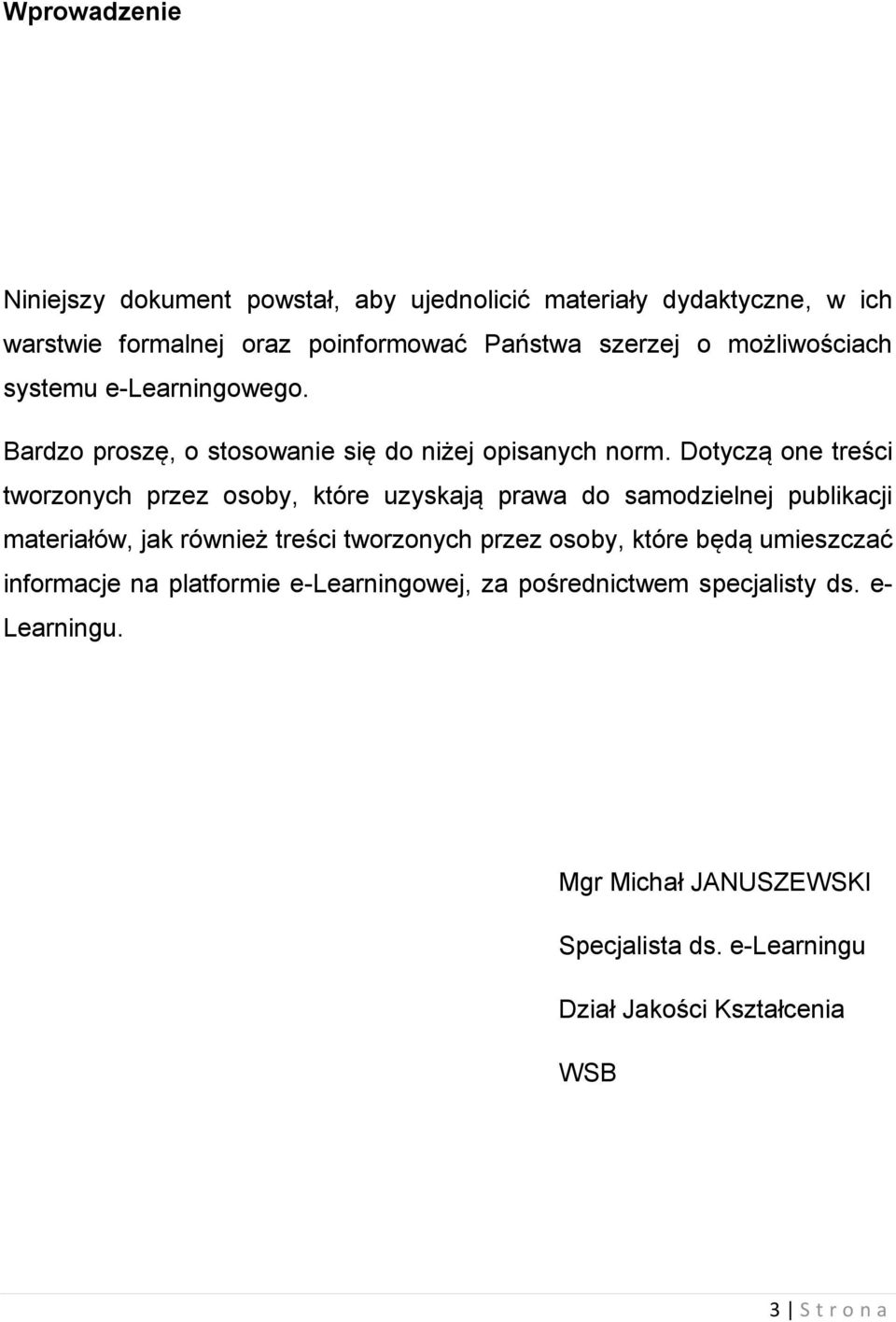 Wprowadzenie

Niniejszy dokument powstał, aby ujednolicić materiały dydaktyczne, w ich warstwie formalnej oraz poinformować Państwa szerzej o możliwościach systemu e-Learningowego.

Bardzo proszę, o stosowanie się do niżej opisanych norm. Dotyczą one treści tworzonych przez osoby, które uzyskają prawa do samodzielnej publikacji materiałów, jak również treści tworzonych przez osoby, które będą umieszczać informacje na platformie e-Learningowej, za pośrednictwem specjalisty ds. e-Learningu.

Mgr Michał JANUSZEWSKI

Specjalista ds. e-Learningu

Dział Jakości Kształcenia

WSB

3 | S t r o n a